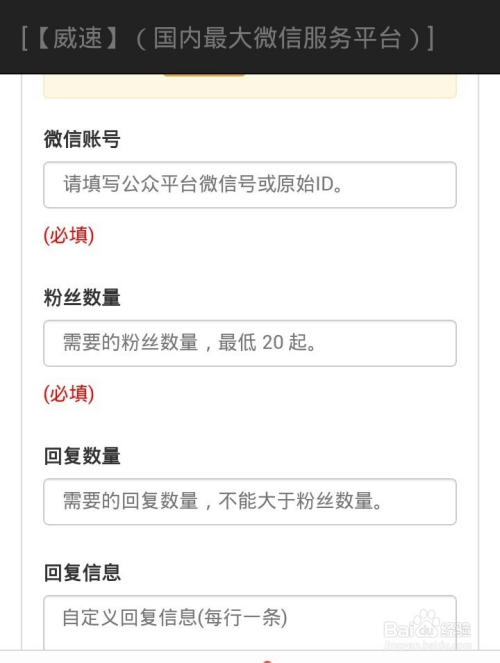 [【威速】（国内最大微信服务平台）]

微信账号

请填写公众平台微信号或原始ID。

(必填)

粉丝数量

需要的粉丝数量，最低 20 起。

(必填)

回复数量

需要的回复数量，不能大于粉丝数量。

回复信息

自定义回复信息(每行一条)

Baidu经验
jingyan.baidu.com